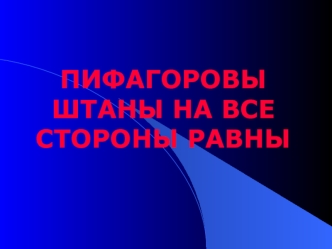 ПИФАГОРОВЫ ШТАНЫ НА ВСЕ СТОРОНЫ РАВНЫ